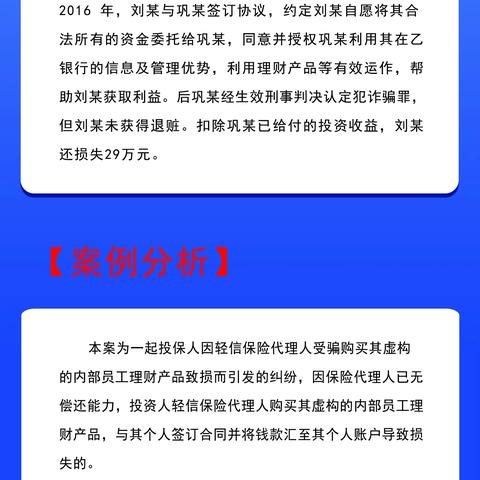 2016 年，刘某与巩某签订协议，约定刘某自愿将其合法所有的资金委托给巩某，同意并授权巩某利用其在乙银行的信息及管理优势，利用理财产品等有效运作，帮助刘某获取利益。后巩某经生效刑事判决认定犯诈骗罪，但刘某未获得退赃。扣除巩某已给付的投资收益，刘某还损失29万元。

【案例分析】

本案为一起投保人因轻信保险代理人受骗购买其虚构的内部员工理财产品致损而引发的纠纷，因保险代理人已无偿还能力，投资人轻信保险代理人购买其虚构的内部员工理财产品，与其个人签订合同并将钱款汇至其个人账户导致损失的。